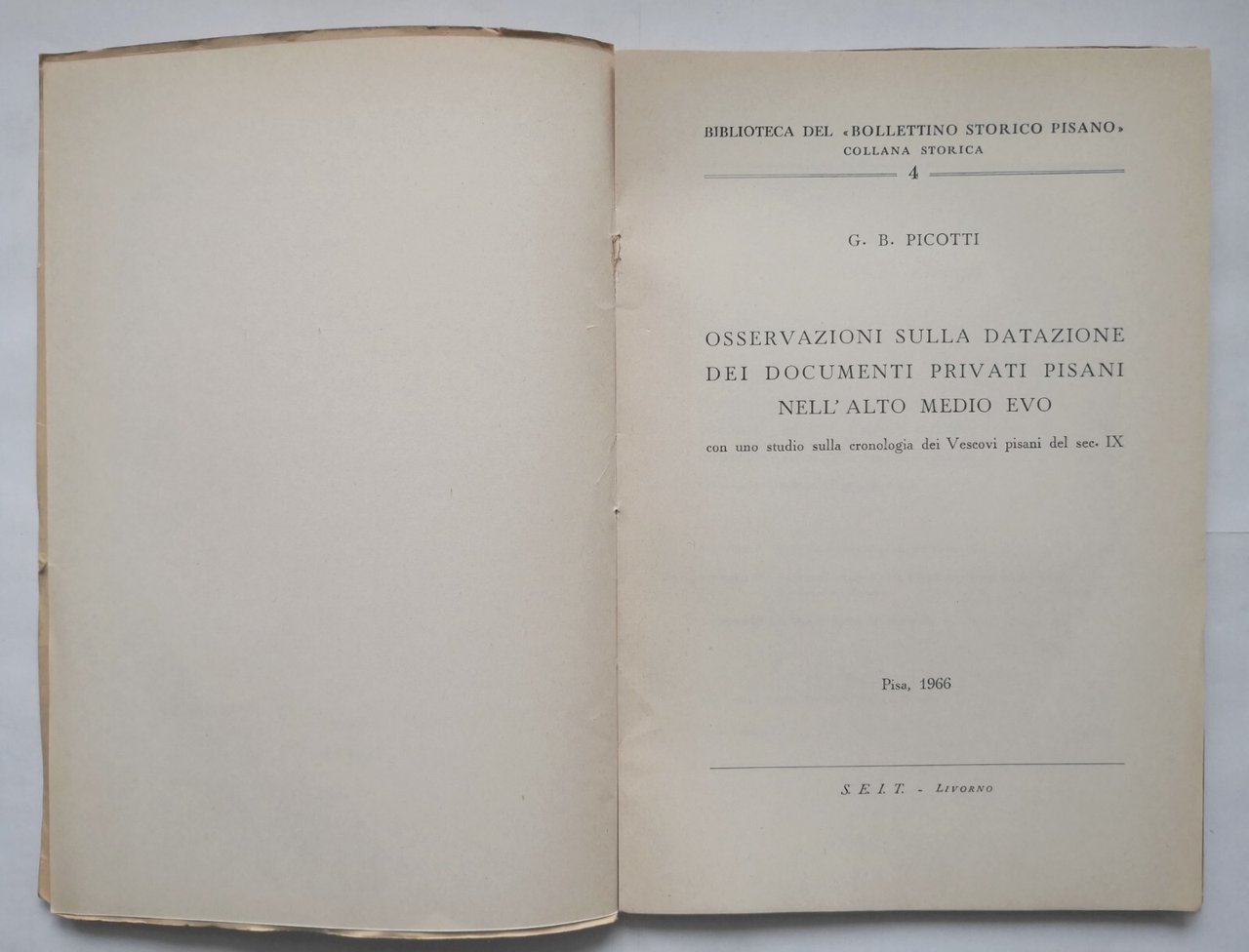 BIBLIOTECA DEL «BOLLETTINO STORICO PISANO»
COLLANA STORICA
4

G. B. PICOTTI

OSSERVAZIONI SULLA DATAZIONE
DEI DOCUMENTI PRIVATI PISANI
NELL'ALTO MEDIO EVO
con uno studio sulla cronologia dei Vescovi pisani del sec. IX

Pisa, 1966

S. E. I. T. - LIVORNO